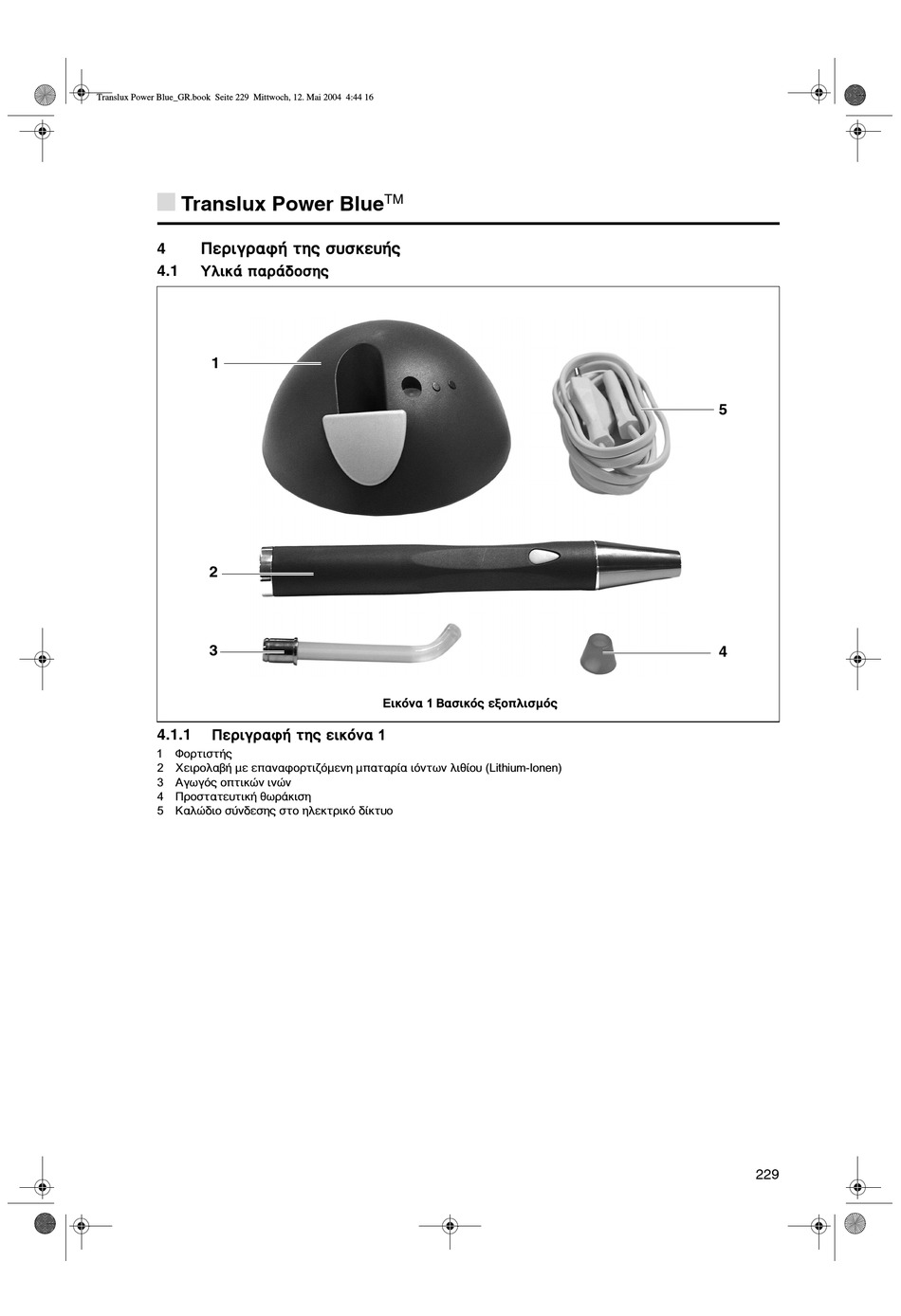 Translux Power Blue_GR.book Seite 229 Mittwoch, 12. Mai 2004 4:44 16

Translux Power Blue™

4 Περιγραφή της συσκευής

4.1 Υλικά παράδοσης

1

5

2

3

4

Εικόνα 1 Βασικός εξοπλισμός

4.1.1 Περιγραφή της εικόνα 1

1 Φορτιστής
2 Χειρολαβή με επαναφορτιζόμενη μπαταρία ιόντων λιθίου (Lithium-Ionen)
3 Αγωγός οπτικών ινών
4 Προστατευτική θωράκιση
5 Καλώδιο σύνδεσης στο ηλεκτρικό δίκτυο

229